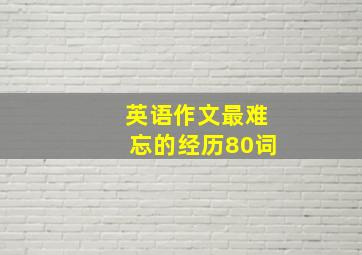 英语作文最难忘的经历80词